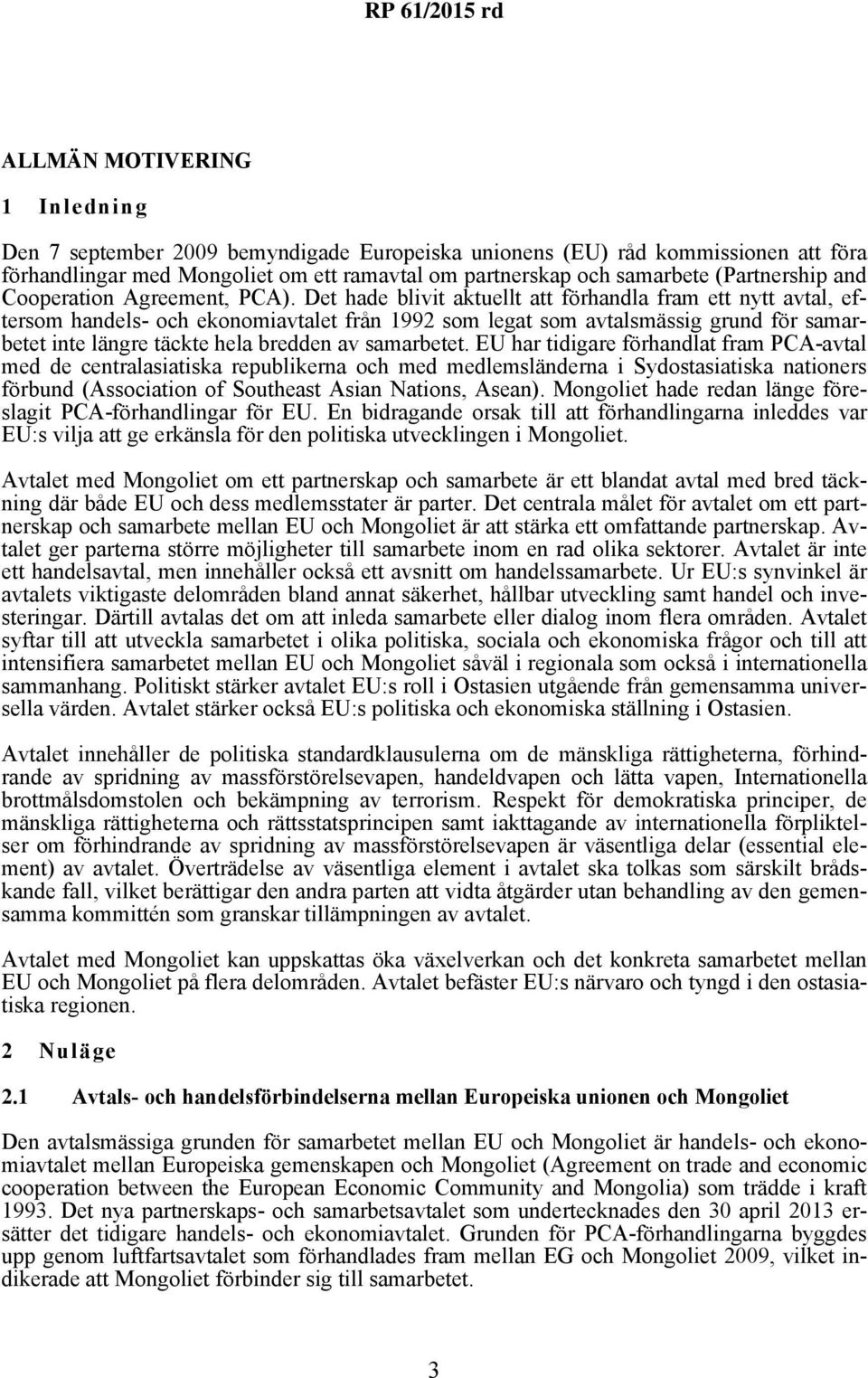 RP 61/2015 rd

ALLMÄN MOTIVERING

1 Inledning

Den 7 september 2009 bemyndigade Europeiska unionens (EU) råd kommissionen att föra förhandlingar med Mongoliet om ett ramavtal om partnerskap och samarbete (Partnership and Cooperation Agreement, PCA). Det hade blivit aktuellt att förhandla fram ett nytt avtal, eftersom handels- och ekonomiavtalet från 1992 som legat som avtalsmässig grund för samarbetet inte längre täckte hela bredden av samarbetet. EU har tidigare förhandlat fram PCA-avtal med de centralasiatiska republikerna och med medlemsländerna i Sydostasiatiska nationers förbund (Association of Southeast Asian Nations, Asean). Mongoliet hade redan länge föreslagit PCA-förhandlingar för EU. En bidragande orsak till att förhandlingarna inleddes var EU:s vilja att ge erkänsla för den politiska utvecklingen i Mongoliet.

Avtalet med Mongoliet om ett partnerskap och samarbete är ett blandat avtal med bred täckning där både EU och dess medlemsstater är parter. Det centrala målet för avtalet om ett partnerskap och samarbete mellan EU och Mongoliet är att stärka ett omfattande partnerskap. Avtalet ger parterna större möjligheter till samarbete inom en rad olika sektorer. Avtalet är inte ett handelsavtal, men innehåller också ett avsnitt om handelssamarbete. Ur EU:s synvinkel är avtalets viktigaste delområden bland annat säkerhet, hållbar utveckling samt handel och investeringar. Därtill avtalas det om att inleda samarbete eller dialog inom flera områden. Avtalet syftar till att utveckla samarbetet i olika politiska, sociala och ekonomiska frågor och till att intensifiera samarbetet mellan EU och Mongoliet såväl i regionala som också i internationella sammanhang. Politiskt stärker avtalet EU:s roll i Ostasien utgående från gemensamma universella värden. Avtalet stärker också EU:s politiska och ekonomiska ställning i Ostasien.

Avtalet innehåller de politiska standardklausulerna om de mänskliga rättigheterna, förhindrande av spridning av massförstörelsevapen, handeldvapen och lätta vapen, Internationella brottmålsdomstolen och bekämpning av terrorism. Respekt för demokratiska principer, de mänskliga rättigheterna och rättsstatsprincipen samt iakttagande av internationella förpliktelser om förhindrande av spridning av massförstörelsevapen är väsentliga delar (essential element) av avtalet. Överträdelse av väsentliga element i avtalet ska tolkas som särskilt brådskande fall, vilket berättigar den andra parten att vidta åtgärder utan behandling av den gemensamma kommittén som granskar tillämpningen av avtalet.

Avtalet med Mongoliet kan uppskattas öka växelverkan och det konkreta samarbetet mellan EU och Mongoliet på flera delområden. Avtalet befäster EU:s närvaro och tyngd i den ostasiatiska regionen.

2 Nuläge

2.1 Avtals- och handelsförbindelserna mellan Europeiska unionen och Mongoliet

Den avtalsmässiga grunden för samarbetet mellan EU och Mongoliet är handels- och ekonomiavtalet mellan Europeiska gemenskapen och Mongoliet (Agreement on trade and economic cooperation between the European Economic Community and Mongolia) som trädde i kraft 1993. Det nya partnerskaps- och samarbetsavtalet som undertecknades den 30 april 2013 ersätter det tidigare handels- och ekonomiavtalet. Grunden för PCA-förhandlingarna byggdes upp genom luftfartsavtalet som förhandlades fram mellan EG och Mongoliet 2009, vilket indikerade att Mongoliet förbinder sig till samarbetet.

3